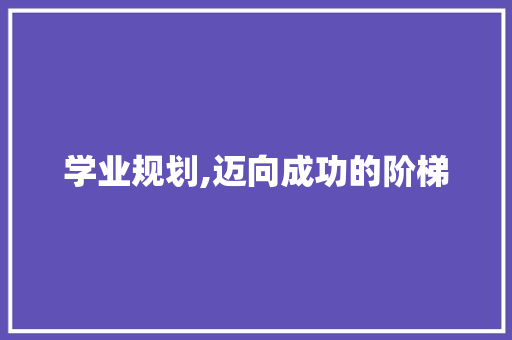 学业规划,迈向成功的阶梯